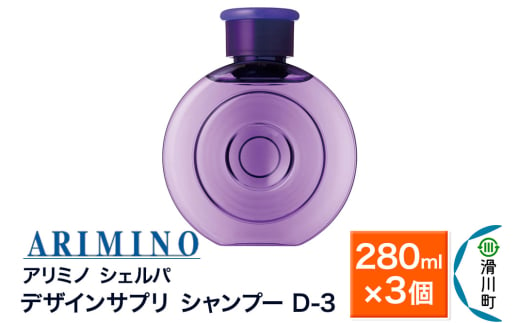 ARIMINO
アリミノ シェルパ
デザインサプリ シャンプー D-3

280ml
×3個

滑川町